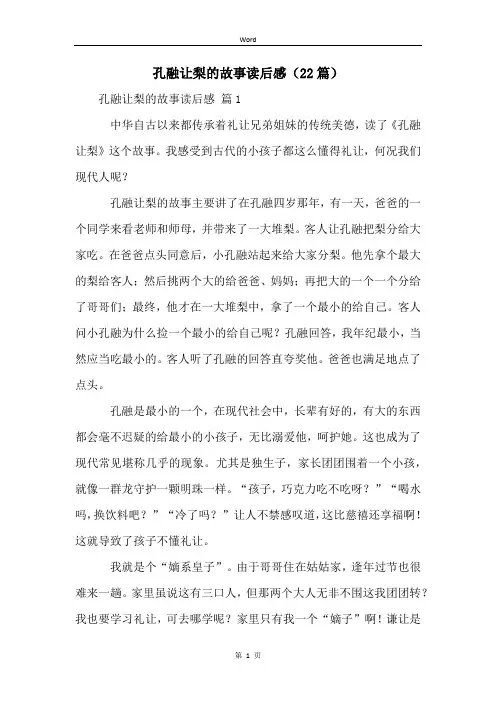 Word

孔融让梨的故事读后感（22篇）

孔融让梨的故事读后感 篇1

中华自古以来都传承着礼让兄弟姐妹的传统美德，读了《孔融让梨》这个故事。我感受到古代的小孩子都这么懂得礼让，何况我们现代人呢？

孔融让梨的故事主要讲了在孔融四岁那年，有一天，爸爸的一个同学来看老师和师母，并带来了一大堆梨。客人让孔融把梨分给大家吃。在爸爸点头同意后，小孔融站起来给大家分梨。他先拿个最大的梨给客人；然后挑两个大的给爸爸、妈妈；再把大的一个一个分给了哥哥们；最终，他才在一大堆梨中，拿了一个最小的给自己。客人问小孔融为什么捡一个最小的给自己呢？孔融回答，我年纪最小，当然应当吃最小的。客人听了孔融的回答直夸奖他。爸爸也满足地点了点头。

孔融是最小的一个，在现代社会中，长辈有好的，有大的东西都会毫不迟疑的给最小的小孩子，无比溺爱他，呵护她。这也成为了现代常见堪称几乎的现象。尤其是独生子，家长团团围着一个小孩，就像一群龙守护一颗明珠一样。“孩子，巧克力吃不吃呀？”“喝水吗，换饮料吧？”“冷了吗？”让人不禁感叹道，这比慈禧还享福啊！这就导致了孩子不懂礼让。

我就是个“嫡系皇子”。由于哥哥住在姑姑家，逢年过节也很难来一趟。家里虽说这有三口人，但那两个大人无非不围这我团团转？我也要学习礼让，可去哪学呢？家里只有我一个“嫡子”啊！谦让是

第 1 页